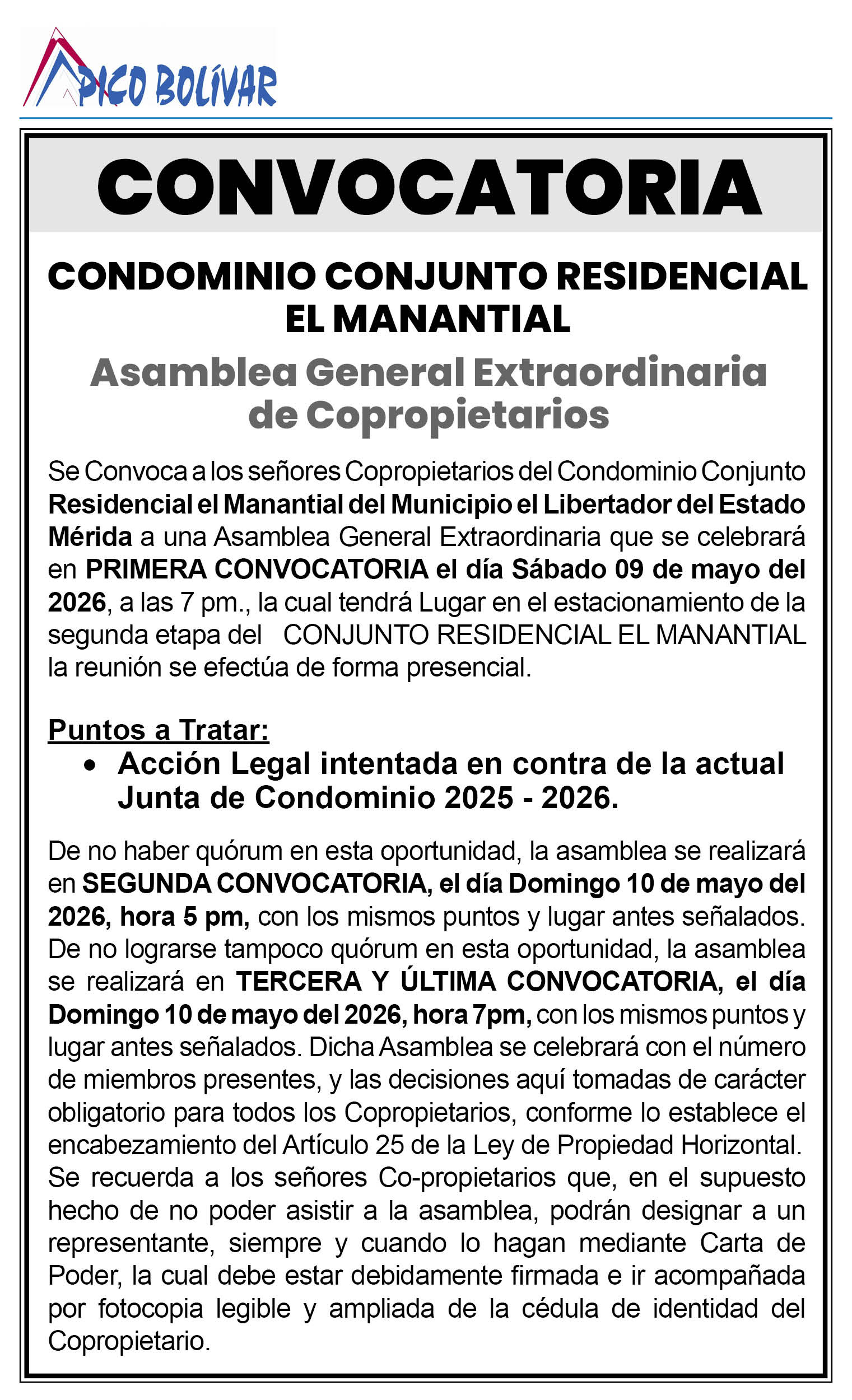 PICO BOLÍVAR

CONVOCATORIA

CONDOMINIO CONJUNTO RESIDENCIAL EL MANANTIAL

Asamblea General Extraordinaria de Copropietarios

Se Convoca a los señores Copropietarios del Condominio Conjunto Residencial el Manantial del Municipio el Libertador del Estado Mérida a una Asamblea General Extraordinaria que se celebrará en PRIMERA CONVOCATORIA el día Sábado 09 de mayo del 2026, a las 7 pm., la cual tendrá Lugar en el estacionamiento de la segunda etapa del CONJUNTO RESIDENCIAL EL MANANTIAL la reunión se efectúa de forma presencial.

Puntos a Tratar:
• Acción Legal intentada en contra de la actual Junta de Condominio 2025 - 2026.

De no haber quórum en esta oportunidad, la asamblea se realizará en SEGUNDA CONVOCATORIA, el día Domingo 10 de mayo del 2026, hora 5 pm, con los mismos puntos y lugar antes señalados. De no lograrse tampoco quórum en esta oportunidad, la asamblea se realizará en TERCERA Y ÚLTIMA CONVOCATORIA, el día Domingo 10 de mayo del 2026, hora 7pm, con los mismos puntos y lugar antes señalados. Dicha Asamblea se celebrará con el número de miembros presentes, y las decisiones aquí tomadas de carácter obligatorio para todos los Copropietarios, conforme lo establece el encabezamiento del Artículo 25 de la Ley de Propiedad Horizontal. Se recuerda a los señores Co-propietarios que, en el supuesto hecho de no poder asistir a la asamblea, podrán designar a un representante, siempre y cuando lo hagan mediante Carta de Poder, la cual debe estar debidamente firmada e ir acompañada por fotocopia legible y ampliada de la cédula de identidad del Copropietario.